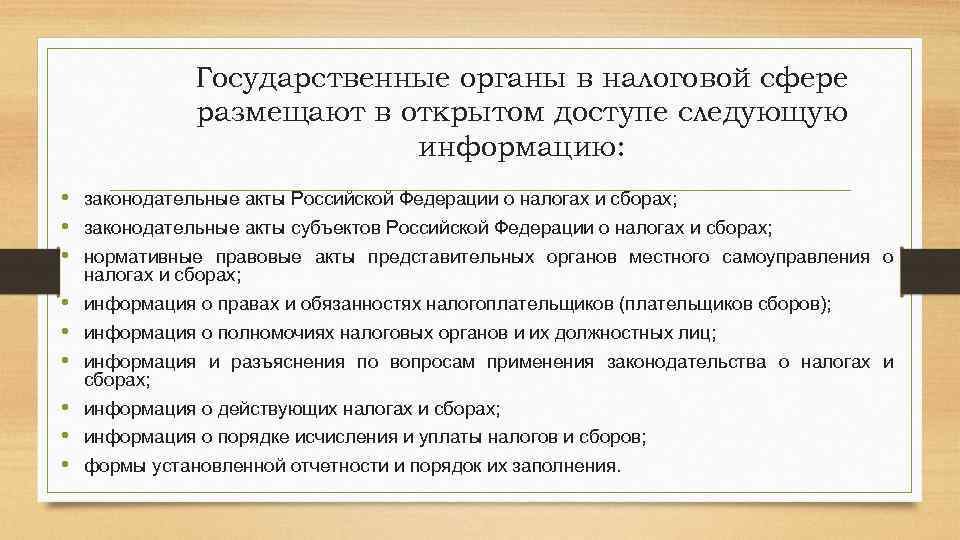 Государственные органы в налоговой сфере размещают в открытом доступе следующую информацию:

• законодательные акты Российской Федерации о налогах и сборах;
• законодательные акты субъектов Российской Федерации о налогах и сборах;
• нормативные правовые акты представительных органов местного самоуправления о налогах и сборах;
• информация о правах и обязанностях налогоплательщиков (плательщиков сборов);
• информация о полномочиях налоговых органов и их должностных лиц;
• информация и разъяснения по вопросам применения законодательства о налогах и сборах;
• информация о действующих налогах и сборах;
• информация о порядке исчисления и уплаты налогов и сборов;
• формы установленной отчетности и порядок их заполнения.